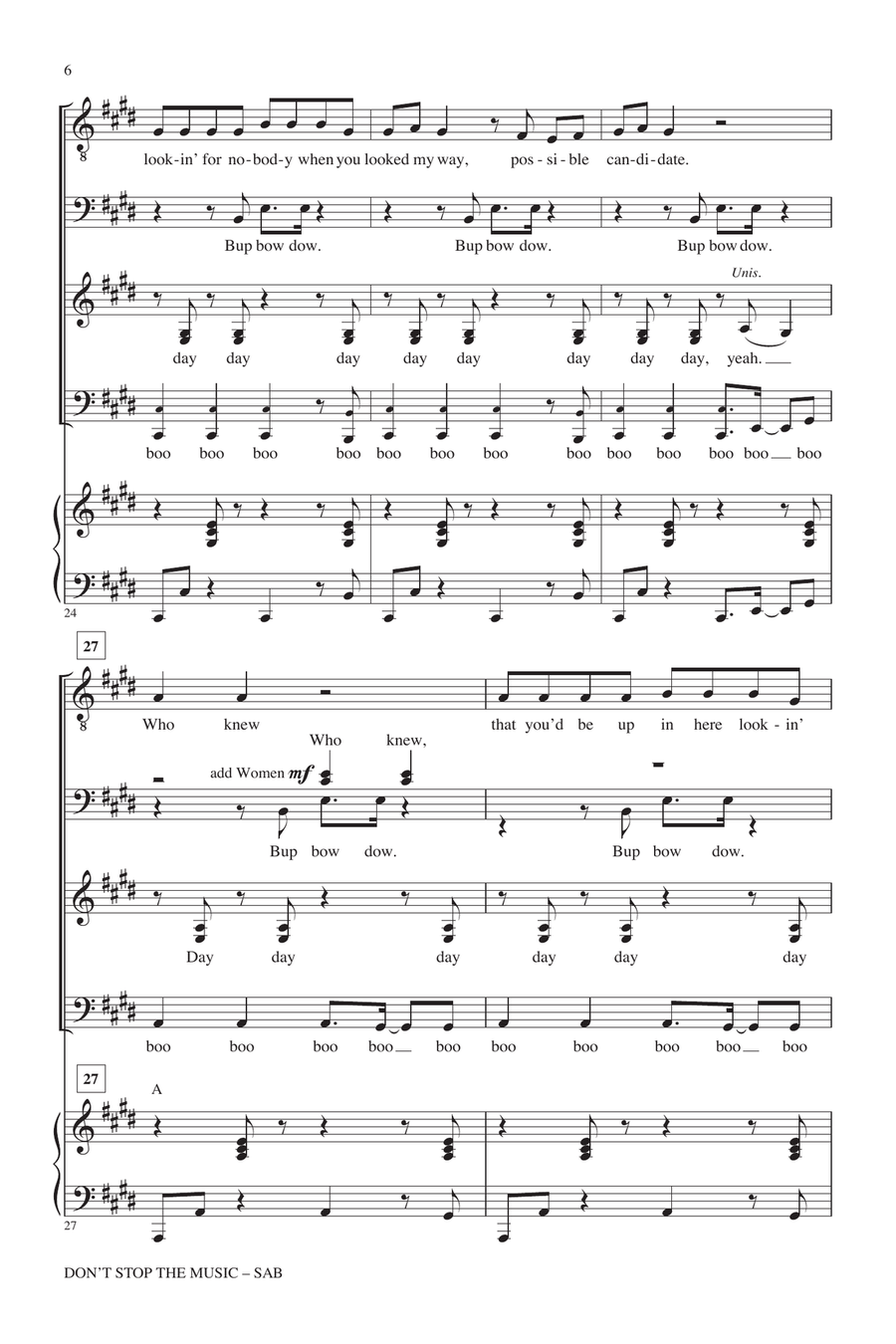 6

look-in' for no-bod-y when you looked my way, pos-si-ble can-di-date.

Bup bow dow. Bup bow dow. Bup bow dow.

Unis.

day day day day day day day day, yeah.

boo boo boo boo boo boo boo boo boo boo boo boo boo

24

27

Who knew that you'd be up in here look-in'

Who knew,

add Women mf

Bup bow dow. Bup bow dow.

Day day day day day day

boo boo boo boo boo boo boo boo boo boo

27

A

27

DON'T STOP THE MUSIC – SAB